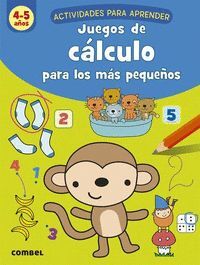 4-5 años

ACTIVIDADES PARA APRENDER

Juegos de cálculo para los más pequeños

2

5

4

1

3

combel